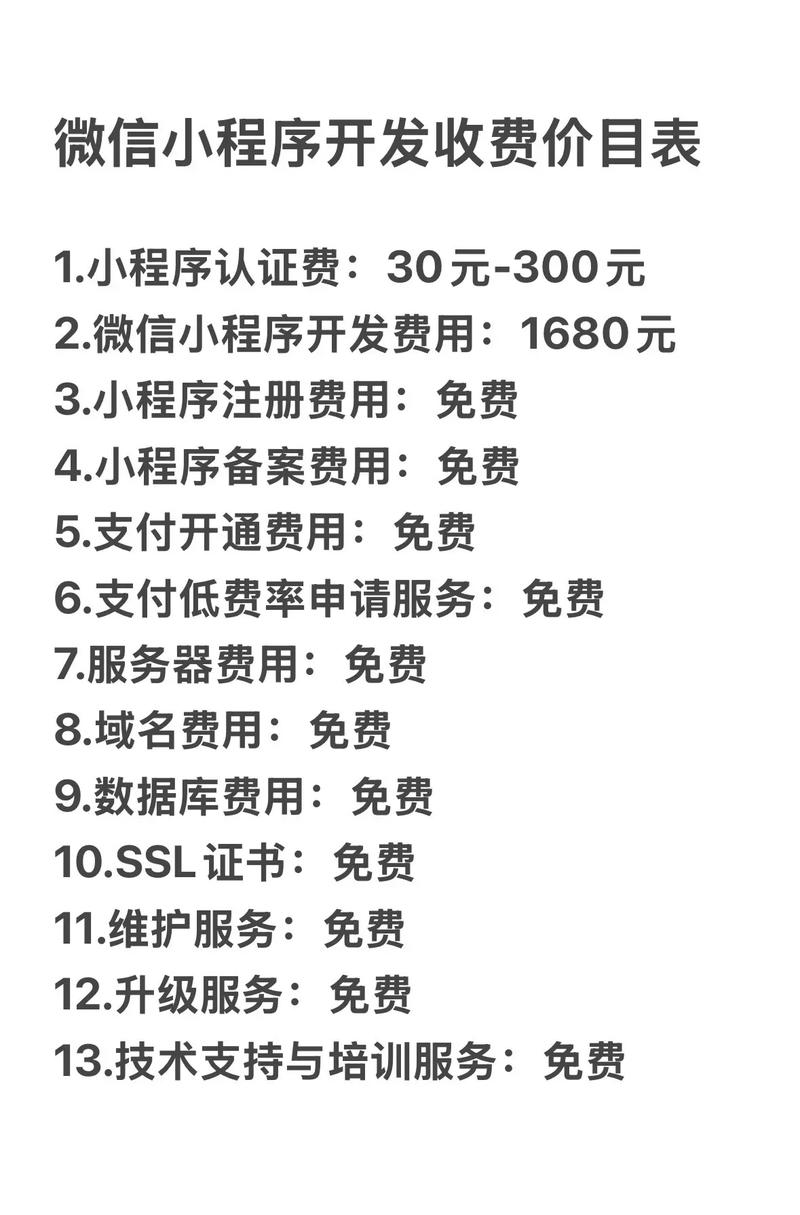 微信小程序开发收费价目表

1.小程序认证费：30元-300元
2.微信小程序开发费用：1680元
3.小程序注册费用：免费
4.小程序备案费用：免费
5.支付开通费用：免费
6.支付低费率申请服务：免费
7.服务器费用：免费
8.域名费用：免费
9.数据库费用：免费
10.SSL证书：免费
11.维护服务：免费
12.升级服务：免费
13.技术支持与培训服务：免费